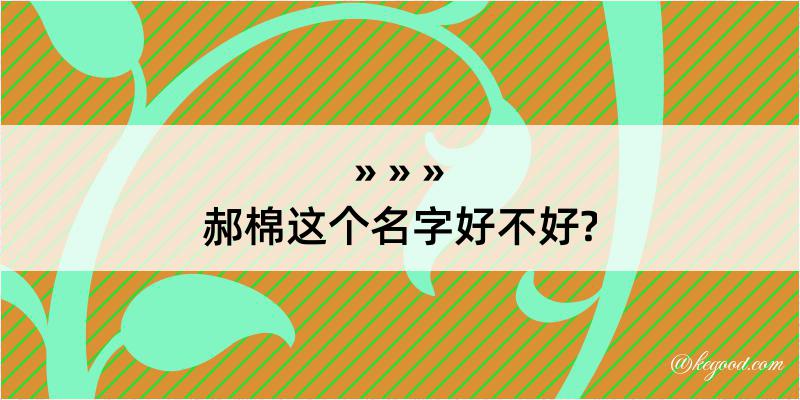 » » »
郝棉这个名字好不好?

@kegood.com